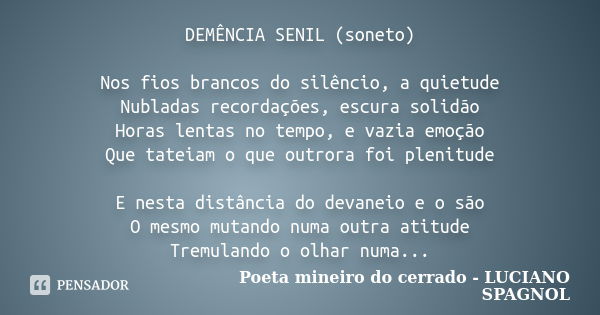 DEMÊNCIA SENIL (soneto)

Nos fios brancos do silêncio, a quietude
Nubladas recordações, escura solidão
Horas lentas no tempo, e vazia emoção
Que tateiam o que outrora foi plenitude

E nesta distância do devaneio e o são
O mesmo mutando numa outra atitude
Tremulando o olhar numa...

PENSADOR

Poeta mineiro do cerrado - LUCIANO SPAGNOL